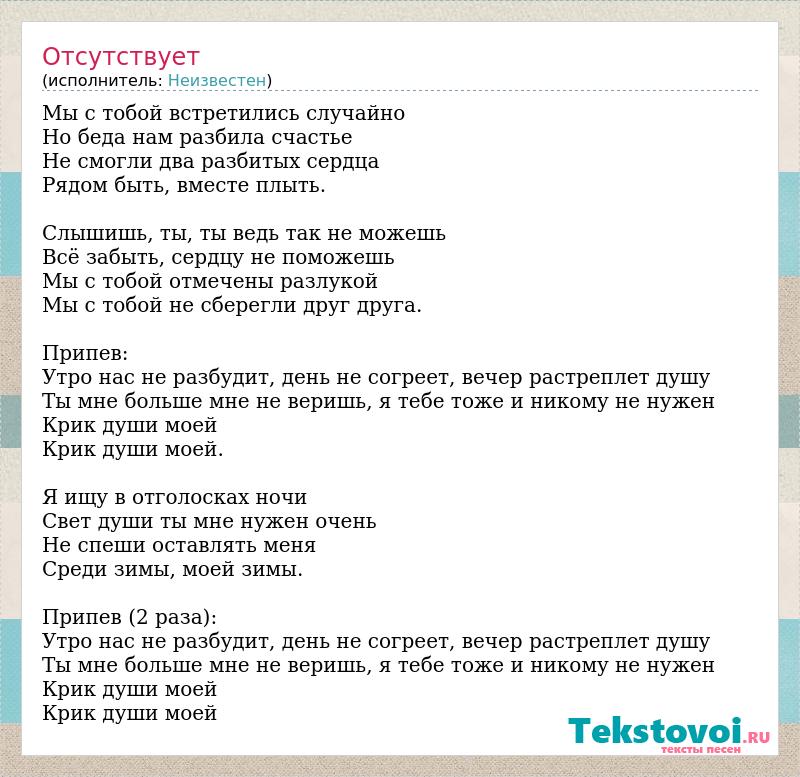 Отсутствует
(исполнитель: Неизвестен)

Мы с тобой встретились случайно
Но беда нам разбила счастье
Не смогли два разбитых сердца
Рядом быть, вместе плыть.

Слышишь, ты, ты ведь так не можешь
Всё забыть, сердцу не поможешь
Мы с тобой отмечены разлукой
Мы с тобой не сберегли друг друга.

Припев:
Утро нас не разбудит, день не согреет, вечер растреплет душу
Ты мне больше мне не веришь, я тебе тоже и никому не нужен
Крик души моей
Крик души моей.

Я ищу в отголосках ночи
Свет души ты мне нужен очень
Не спеши оставлять меня
Среди зимы, моей зимы.

Припев (2 раза):
Утро нас не разбудит, день не согреет, вечер растреплет душу
Ты мне больше мне не веришь, я тебе тоже и никому не нужен
Крик души моей
Крик души моей

Tekstovoi.RU
тексты песен